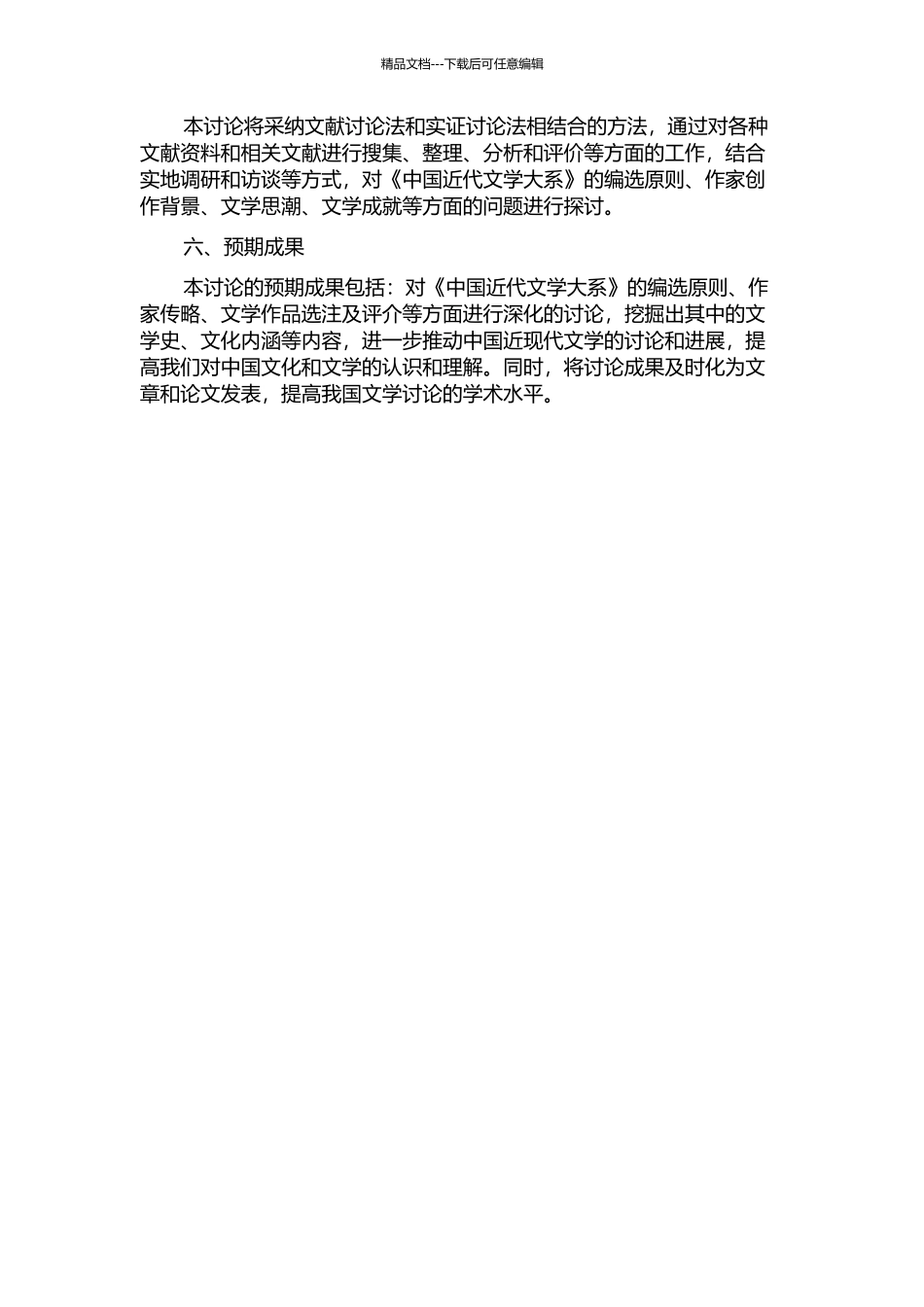 精品文档---下载后可任意编辑

本讨论将采纳文献讨论法和实证讨论法相结合的方法，通过对各种文献资料和相关文献进行搜集、整理、分析和评价等方面的工作，结合实地调研和访谈等方式，对《中国近代文学大系》的编选原则、作家创作背景、文学思潮、文学成就等方面的问题进行探讨。

六、预期成果

本讨论的预期成果包括：对《中国近代文学大系》的编选原则、作家传略、文学作品选注及评介等方面进行深化的讨论，挖掘出其中的文学史、文化内涵等内容，进一步推动中国近现代文学的讨论和进展，提高我们对中国文化和文学的认识和理解。同时，将讨论成果及时化为文章和论文发表，提高我国文学讨论的学术水平。